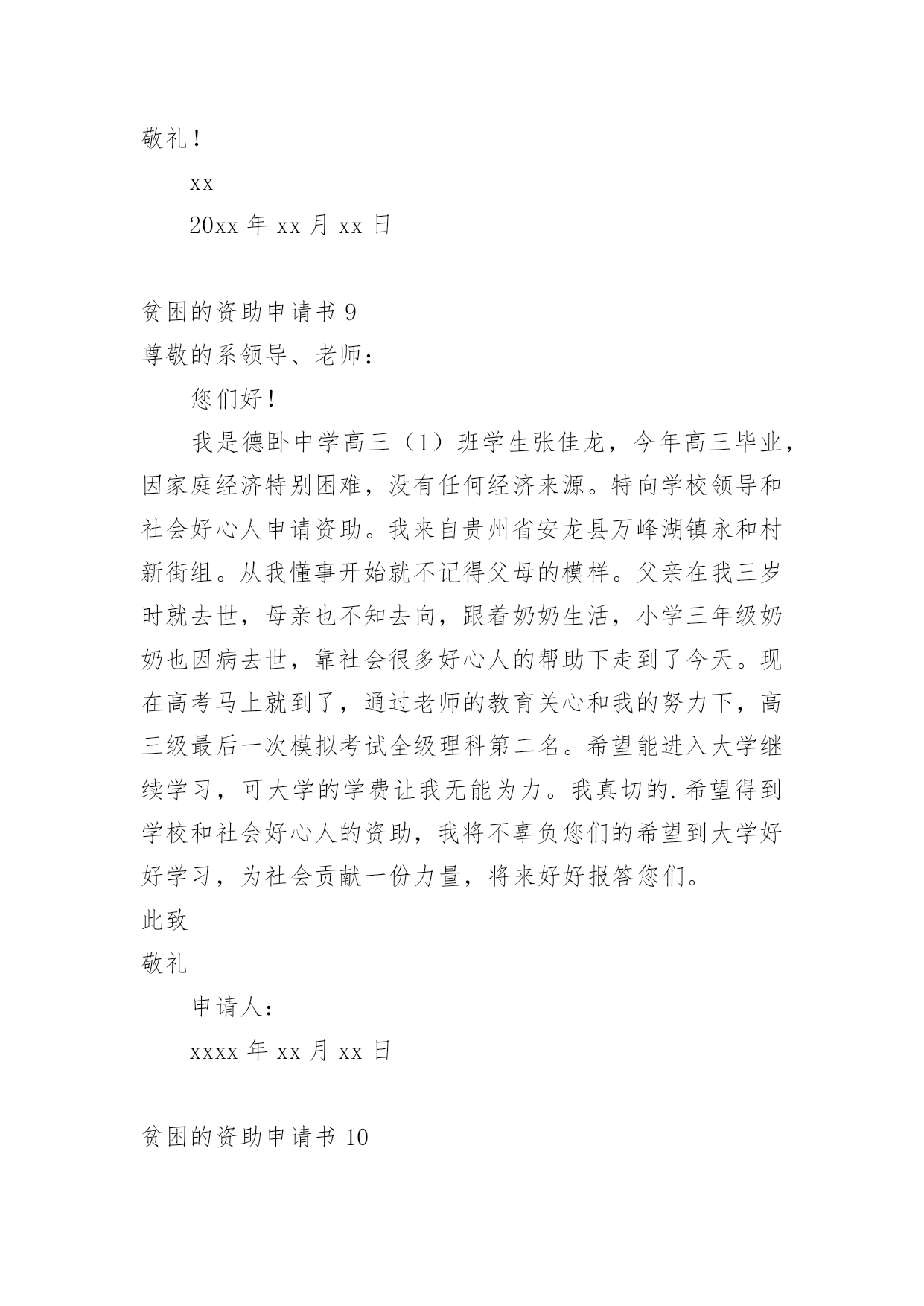 敬礼！

xx

20xx 年 xx 月 xx 日

贫困的资助申请书 9

尊敬的系领导、老师：

您们好！

我是德卧中学高三（1）班学生张佳龙，今年高三毕业，因家庭经济特别困难，没有任何经济来源。特向学校领导和社会好心人申请资助。我来自贵州省安龙县万峰湖镇永和村新街组。从我懂事开始就不记得父母的模样。父亲在我三岁时就去世，母亲也不知去向，跟着奶奶生活，小学三年级奶奶也因病去世，靠社会很多好心人的帮助下走到了今天。现在高考马上就到了，通过老师的教育关心和我的努力下，高三级最后一次模拟考试全级理科第二名。希望能进入大学继续学习，可大学的学费让我无能为力。我真切的.希望得到学校和社会好心人的资助，我将不辜负您们的希望到大学好好学习，为社会贡献一份力量，将来好好报答您们。

此致

敬礼

申请人：

xxxx 年 xx 月 xx 日

贫困的资助申请书 10